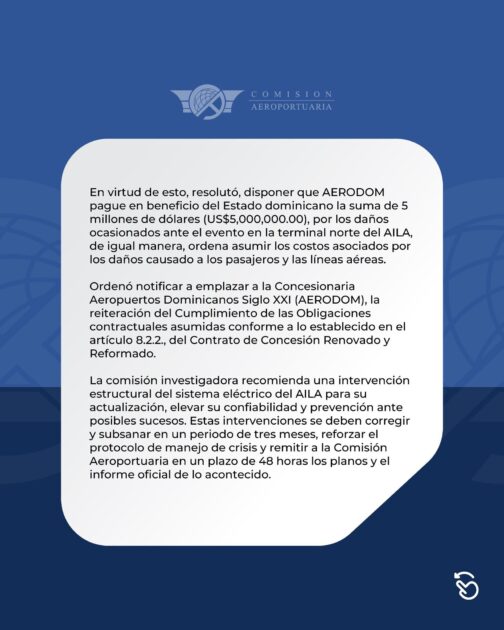 COMISION
AEROPORTUARIA

En virtud de esto, resolutó, disponer que AERODOM pague en beneficio del Estado dominicano la suma de 5 millones de dólares (US$5,000,000.00), por los daños ocasionados ante el evento en la terminal norte del AILA, de igual manera, ordena asumir los costos asociados por los daños causado a los pasajeros y las líneas aéreas.

Ordenó notificar a emplazar a la Concesionaria Aeropuertos Dominicanos Siglo XXI (AERODOM), la reiteración del Cumplimiento de las Obligaciones contractuales asumidas conforme a lo establecido en el artículo 8.2.2., del Contrato de Concesión Renovado y Reformado.

La comisión investigadora recomienda una intervención estructural del sistema eléctrico del AILA para su actualización, elevar su confiabilidad y prevención ante posibles sucesos. Estas intervenciones se deben corregir y subsanar en un periodo de tres meses, reforzar el protocolo de manejo de crisis y remitir a la Comisión Aeroportuaria en un plazo de 48 horas los planos y el informe oficial de lo acontecido.